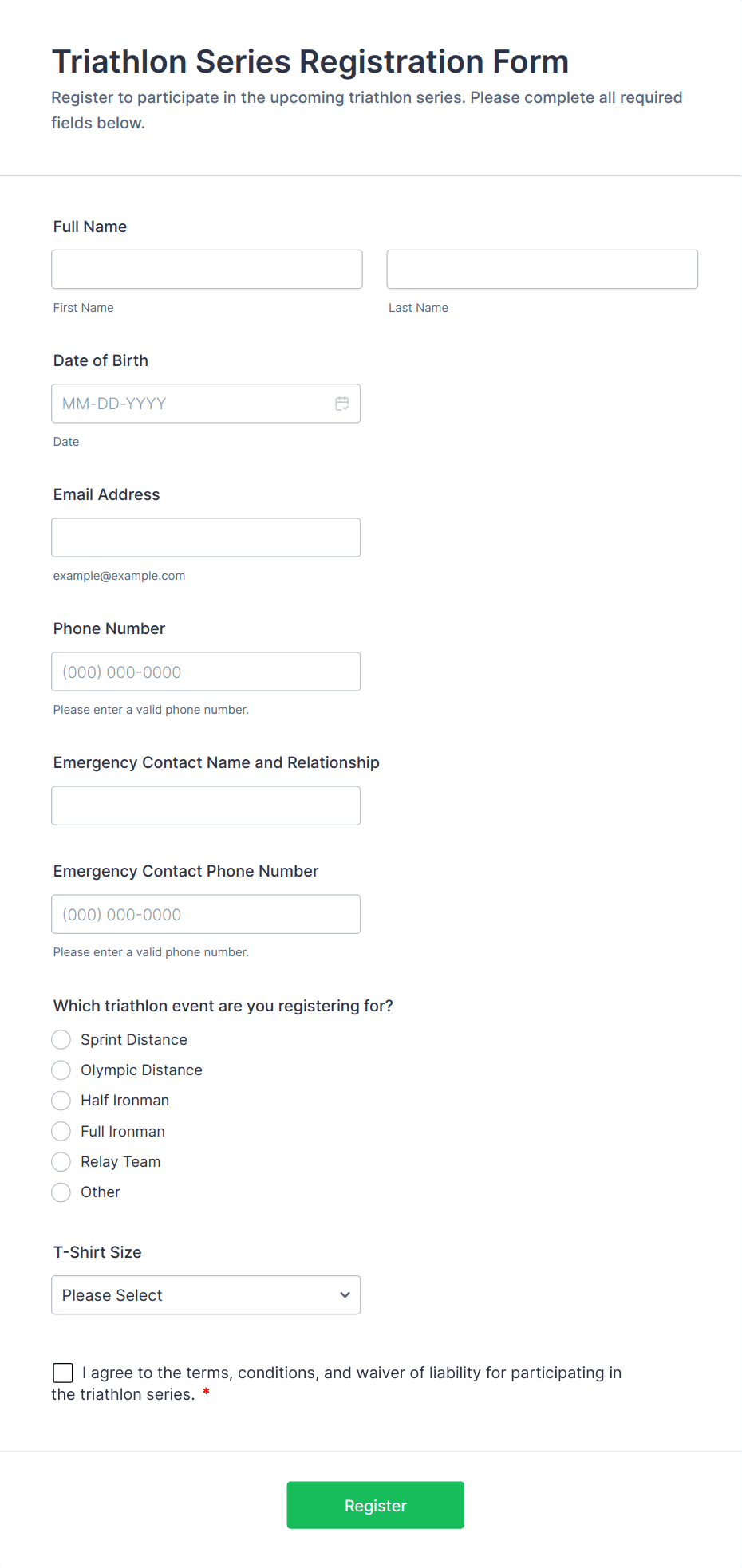 Triathlon Series Registration Form
Register to participate in the upcoming triathlon series. Please complete all required fields below.

Full Name

First Name

Last Name

Date of Birth

MM-DD-YYYY

Date

Email Address

example@example.com

Phone Number

(000) 000-0000

Please enter a valid phone number.

Emergency Contact Name and Relationship

Emergency Contact Phone Number

(000) 000-0000

Please enter a valid phone number.

Which triathlon event are you registering for?

Sprint Distance
Olympic Distance
Half Ironman
Full Ironman
Relay Team
Other

T-Shirt Size

Please Select

I agree to the terms, conditions, and waiver of liability for participating in the triathlon series. *

Register